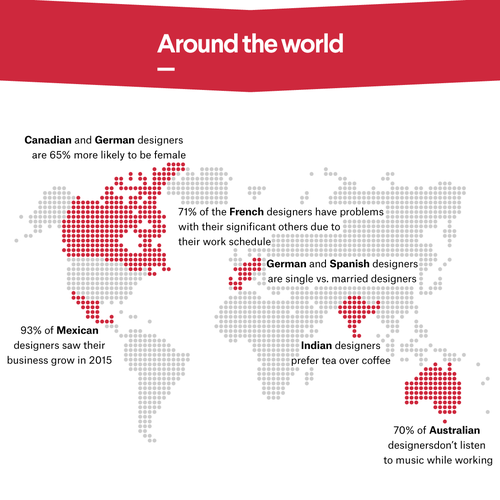 Around the world

Canadian and German designers are 65% more likely to be female

71% of the French designers have problems with their significant others due to their work schedule

German and Spanish designers are single vs. married designers

93% of Mexican designers saw their business grow in 2015

Indian designers prefer tea over coffee

70% of Australian designersdon't listen to music while working